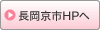 長岡京市HPへ